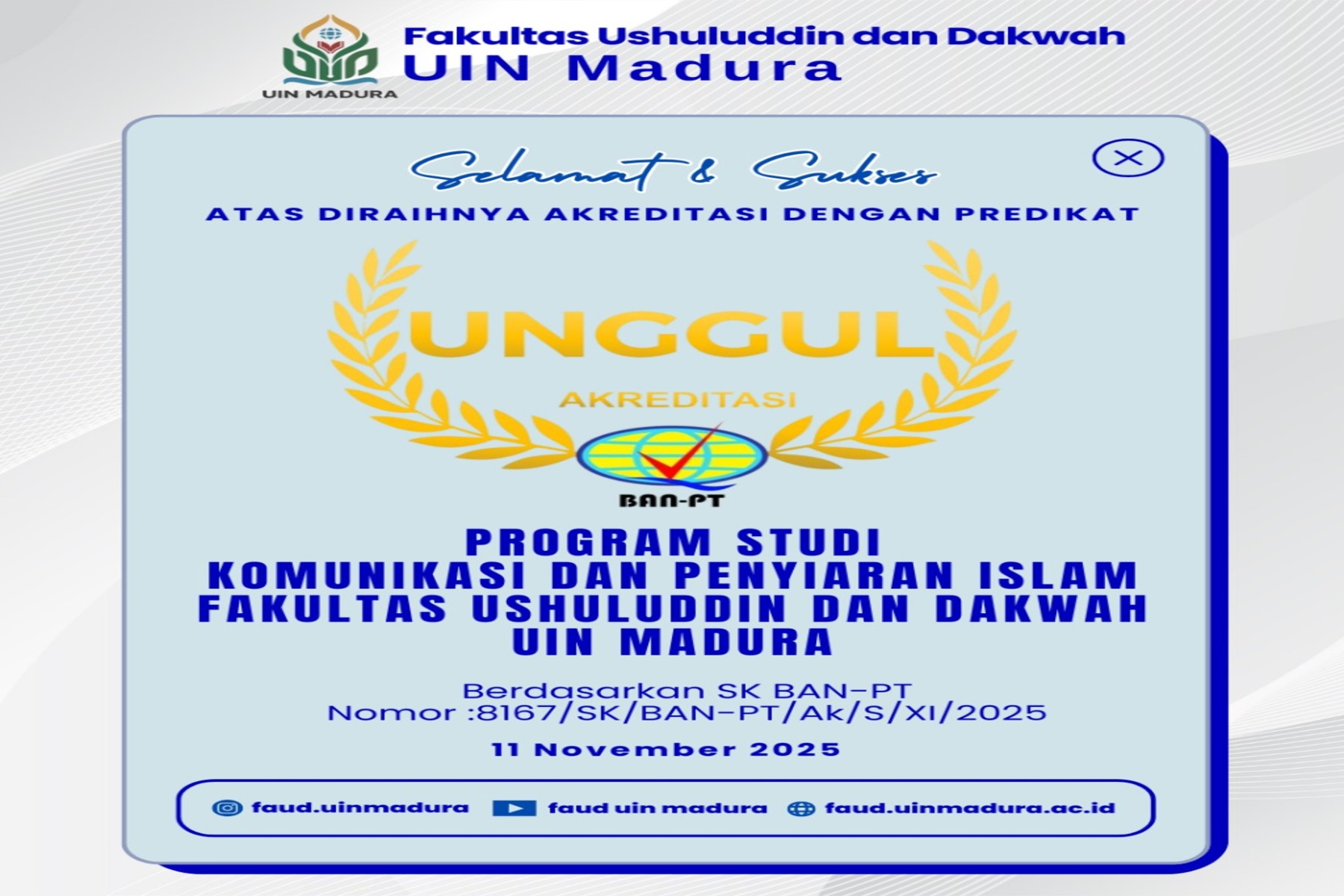 UIN MADURA

Fakultas Ushuluddin dan Dakwah
UIN Madura

Selamat & Sukses

ATAS DIRAIHNYA AKREDITASI DENGAN PREDIKAT

UNGGUL

AKREDITASI

BAN-PT

PROGRAM STUDI
KOMUNIKASI DAN PENYIARAN ISLAM
FAKULTAS USHULUDDIN DAN DAKWAH
UIN MADURA

Berdasarkan SK BAN-PT
Nomor :8167/SK/BAN-PT/Ak/S/XI/2025

11 November 2025

faud.uinmadura faud uin madura faud.uinmadura.ac.id